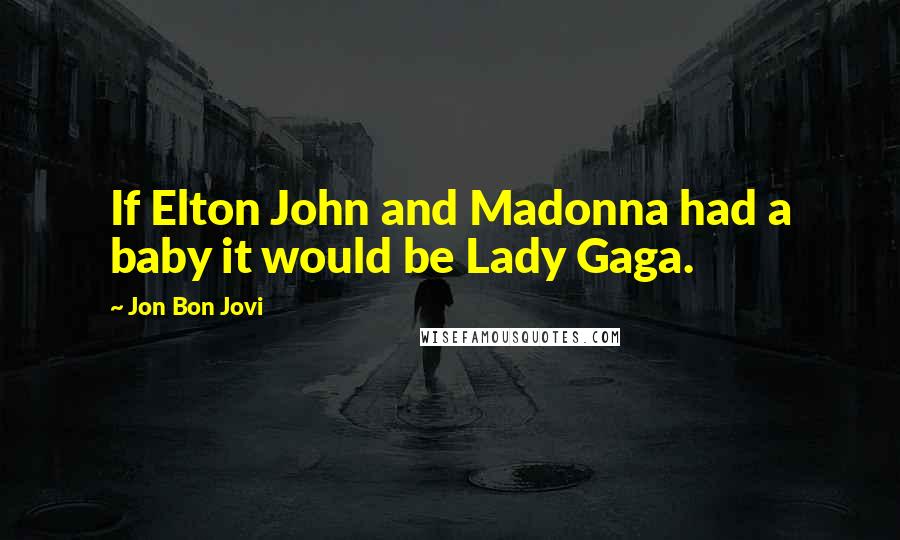 If Elton John and Madonna had a baby it would be Lady Gaga.

~ Jon Bon Jovi

WISEFAMOUSQUOTES.COM